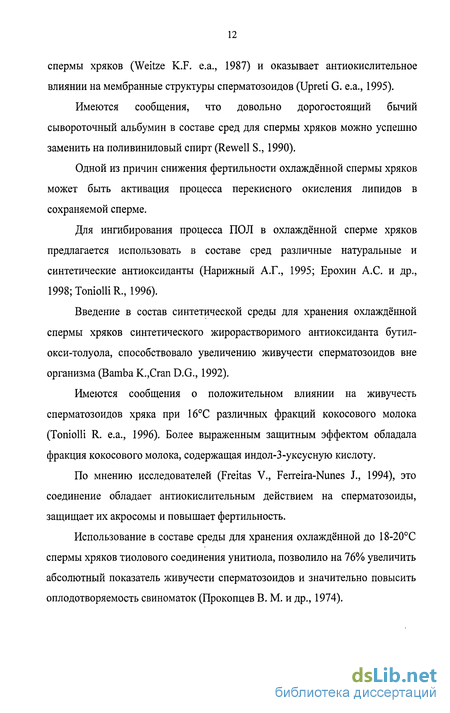 12

спермы хряков (Weitze K.F. e.a., 1987) и оказывает антиокислительное влиянии на мембранные структуры сперматозоидов (Upreti G. e.a., 1995).

Имеются сообщения, что довольно дорогостоящий бычий сывороточный альбумин в составе сред для спермы хряков можно успешно заменить на поливиниловый спирт (Rewell S., 1990).

Одной из причин снижения фертильности охлаждённой спермы хряков может быть активация процесса перекисного окисления липидов в сохраняемой сперме.

Для ингибирования процесса ПОЛ в охлаждённой сперме хряков предлагается использовать в составе сред различные натуральные и синтетические антиоксиданты (Нарижный А.Г., 1995; Ерохин А.С. и др., 1998; Toniolli R., 1996).

Введение в состав синтетической среды для хранения охлаждённой спермы хряков синтетического жирорастворимого антиоксиданта бутил-окси-толуола, способствовало увеличению живучести сперматозоидов вне организма (Bamba K.,Cran D.G., 1992).

Имеются сообщения о положительном влиянии на живучесть сперматозоидов хряка при 16°C различных фракций кокосового молока (Toniolli R. e.a., 1996). Более выраженным защитным эффектом обладала фракция кокосового молока, содержащая индол-3-уксусную кислоту.

По мнению исследователей (Freitas V., Ferreira-Nunes J., 1994), это соединение обладает антиокислительным действием на сперматозоиды, защищает их акросомы и повышает фертильность.

Использование в составе среды для хранения охлаждённой до 18-20°C спермы хряков тиолового соединения унитиола, позволило на 76% увеличить абсолютный показатель живучести сперматозоидов и значительно повысить оплодотворяемость свиноматок (Прокопцев В. М. и др., 1974).

dsLib.net
библиотека диссертаций